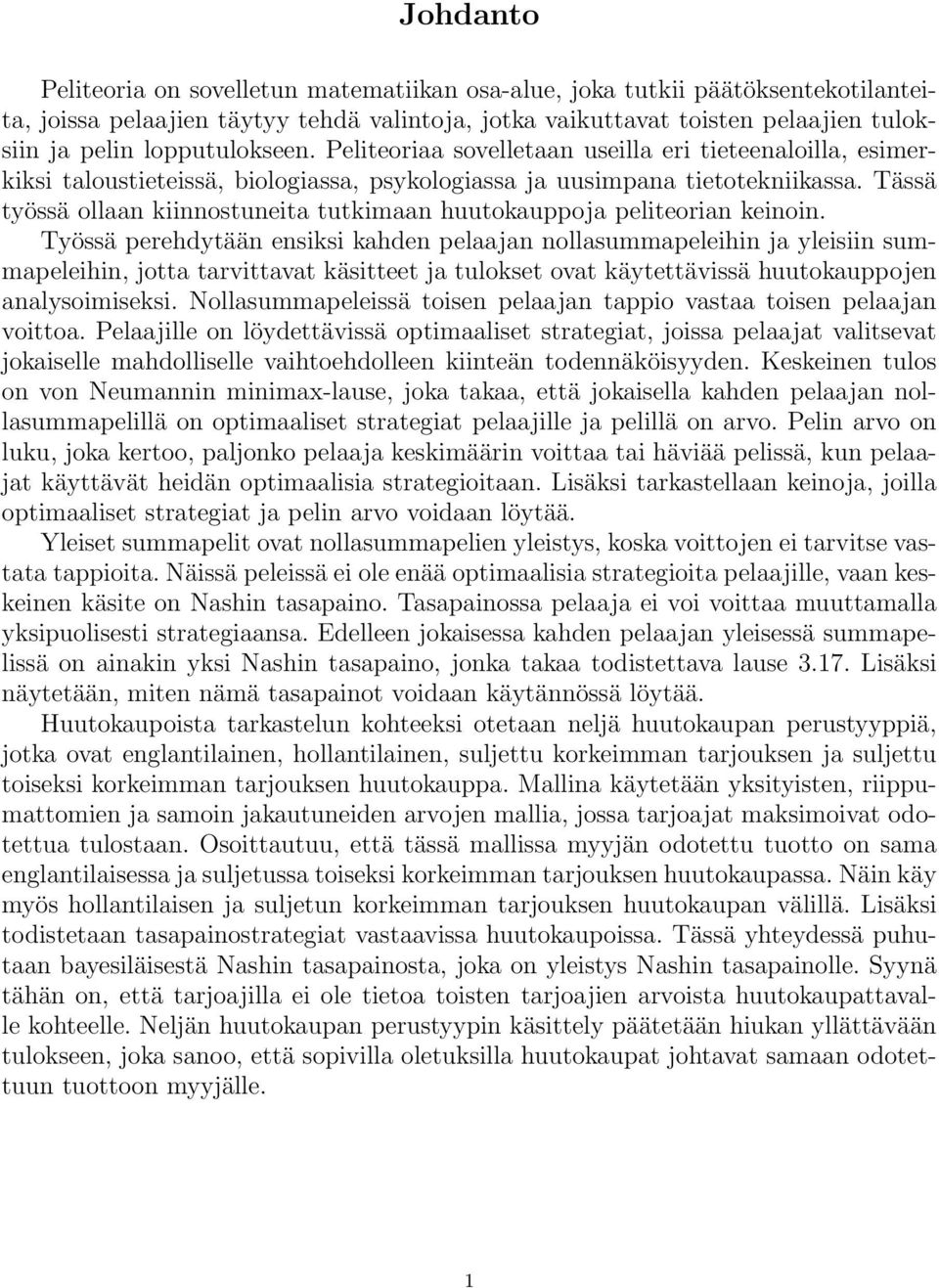 Johdanto

Peliteoria on sovelletun matematiikan osa-alue, joka tutkii päätöksentekotilanteita, joissa pelaajien täytyy tehdä valintoja, jotka vaikuttavat toisten pelaajien tuloksiin ja pelin lopputulokseen. Peliteoriaa sovelletaan useilla eri tieteenaloilla, esimerkiksi taloustieteissä, biologiassa, psykologiassa ja uusimpana tietotekniikassa. Tässä työssä ollaan kiinnostuneita tutkimaan huutokauppoja peliteorian keinoin. Työssä perehdytään ensiksi kahden pelaajan nollasummapeleihin ja yleisiin summapeleihin, jotta tarvittavat käsitteet ja tulokset ovat käytettävissä huutokauppojen analysoimiseksi. Nollasummapeleissä toisen pelaajan tappio vastaa toisen pelaajan voittoa. Pelaajille on löydettävissä optimaaliset strategiat, joissa pelaajat valitsevat jokaiselle mahdolliselle vaihtoehdolleen kiinteän todennäköisyyden. Keskeinen tulos on von Neumannin minimax-lause, joka takaa, että jokaisella kahden pelaajan nollasummapelillä on optimaaliset strategiat pelaajille ja pelillä on arvo. Pelin arvo on luku, joka kertoo, paljonko pelaaja keskimäärin voittaa tai häviää pelissä, kun pelaajat käyttävät heidän optimaalisia strategioitaan. Lisäksi tarkastellaan keinoja, joilla optimaaliset strategiat ja pelin arvo voidaan löytää.

Yleiset summapelit ovat nollasummapelien yleistys, koska voittojen ei tarvitse vastata tappioita. Näissä peleissä ei ole enää optimaalisia strategioita pelaajille, vaan keskeinen käsite on Nashin tasapaino. Tasapainossa pelaaja ei voi voittaa muuttamalla yksipuolisesti strategiaansa. Edelleen jokaisessa kahden pelaajan yleisessä summapelissä on ainakin yksi Nashin tasapaino, jonka takaa todistettava lause 3.17. Lisäksi näytetään, miten nämä tasapainot voidaan käytännössä löytää.

Huutokaupoista tarkastelun kohteeksi otetaan neljä huutokaupan perustyyppiä, jotka ovat englantilainen, hollantilainen, suljettu korkeimman tarjouksen ja suljettu toiseksi korkeimman tarjouksen huutokauppa. Mallina käytetään yksityisten, riippumattomien ja samoin jakautuneiden arvojen mallia, jossa tarjoajat maksimoivat odotettua tulostaan. Osoittautuu, että tässä mallissa myyjän odotettu tuotto on sama englantilaisessa ja suljetussa toiseksi korkeimman tarjouksen huutokaupassa. Näin käy myös hollantilaisen ja suljetun korkeimman tarjouksen huutokaupan välillä. Lisäksi todistetaan tasapainostrategiat vastaavissa huutokaupoissa. Tässä yhteydessä puhutaan bayesiläisestä Nashin tasapainosta, joka on yleistys Nashin tasapainolle. Syynä tähän on, että tarjoajilla ei ole tietoa toisten tarjoajien arvoista huutokaupattavalle kohteelle. Neljän huutokaupan perustyypin käsittely päätetään hiukan yllättävään tulokseen, joka sanoo, että sopivilla oletuksilla huutokaupat johtavat samaan odotettuun tuottoon myyjälle.

1